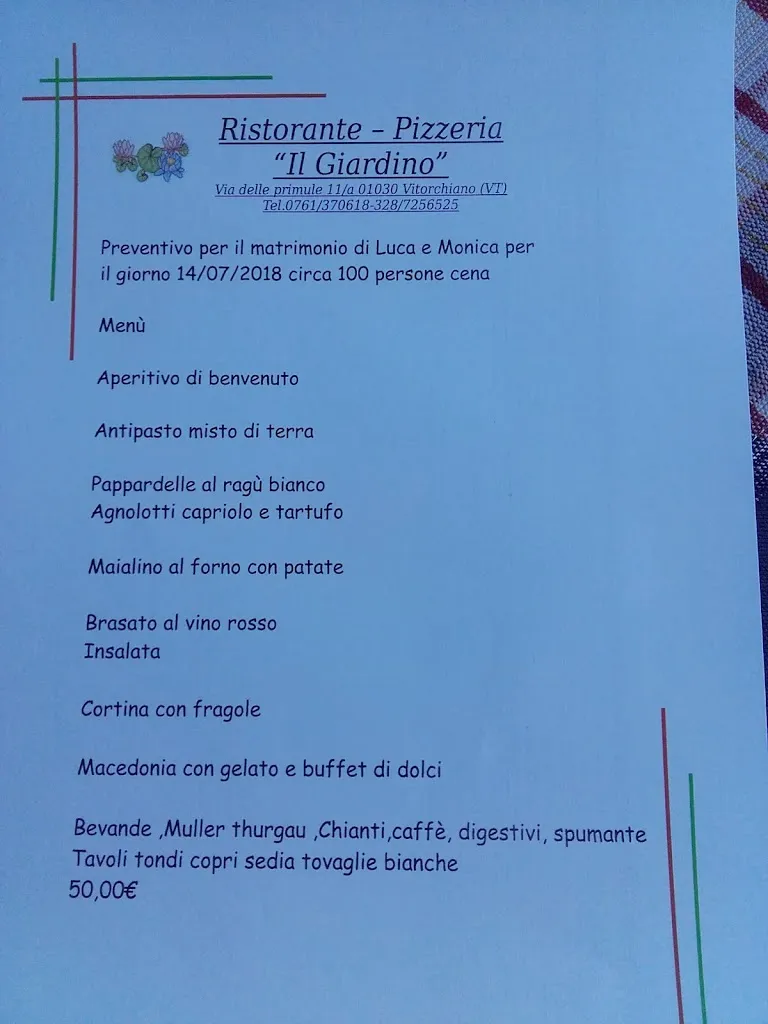 Ristorante – Pizzeria
"Il Giardino"
Via delle primule 11/a 01030 Vitorchiano (VT)
Tel.0761/370618-328/7256525

Preventivo per il matrimonio di Luca e Monica per il giorno 14/07/2018 circa 100 persone cena

Menù

Aperitivo di benvenuto

Antipasto misto di terra

Pappardelle al ragù bianco
Agnolotti capriolo e tartufo

Maialino al forno con patate

Brasato al vino rosso
Insalata

Cortina con fragole

Macedonia con gelato e buffet di dolci

Bevande ,Muller thurgau ,Chianti,caffè, digestivi, spumante
Tavoli tondi copri sedia tovaglie bianche
50,00€